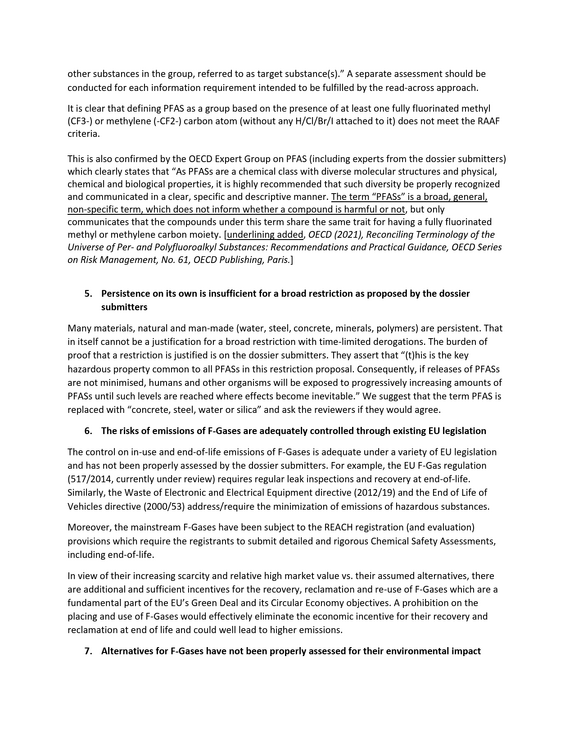 other substances in the group, referred to as target substance(s)." A separate assessment should be conducted for each information requirement intended to be fulfilled by the read-across approach.

It is clear that defining PFAS as a group based on the presence of at least one fully fluorinated methyl (CF3-) or methylene (-CF2-) carbon atom (without any H/Cl/Br/I attached to it) does not meet the RAAF criteria.

This is also confirmed by the OECD Expert Group on PFAS (including experts from the dossier submitters) which clearly states that "As PFASs are a chemical class with diverse molecular structures and physical, chemical and biological properties, it is highly recommended that such diversity be properly recognized and communicated in a clear, specific and descriptive manner. The term "PFASs" is a broad, general, non-specific term, which does not inform whether a compound is harmful or not, but only communicates that the compounds under this term share the same trait for having a fully fluorinated methyl or methylene carbon moiety. [underlining added, OECD (2021), Reconciling Terminology of the Universe of Per- and Polyfluoroalkyl Substances: Recommendations and Practical Guidance, OECD Series on Risk Management, No. 61, OECD Publishing, Paris.]

5. Persistence on its own is insufficient for a broad restriction as proposed by the dossier submitters

Many materials, natural and man-made (water, steel, concrete, minerals, polymers) are persistent. That in itself cannot be a justification for a broad restriction with time-limited derogations. The burden of proof that a restriction is justified is on the dossier submitters. They assert that "(t)his is the key hazardous property common to all PFASs in this restriction proposal. Consequently, if releases of PFASs are not minimised, humans and other organisms will be exposed to progressively increasing amounts of PFASs until such levels are reached where effects become inevitable." We suggest that the term PFAS is replaced with "concrete, steel, water or silica" and ask the reviewers if they would agree.

6. The risks of emissions of F-Gases are adequately controlled through existing EU legislation

The control on in-use and end-of-life emissions of F-Gases is adequate under a variety of EU legislation and has not been properly assessed by the dossier submitters. For example, the EU F-Gas regulation (517/2014, currently under review) requires regular leak inspections and recovery at end-of-life. Similarly, the Waste of Electronic and Electrical Equipment directive (2012/19) and the End of Life of Vehicles directive (2000/53) address/require the minimization of emissions of hazardous substances.

Moreover, the mainstream F-Gases have been subject to the REACH registration (and evaluation) provisions which require the registrants to submit detailed and rigorous Chemical Safety Assessments, including end-of-life.

In view of their increasing scarcity and relative high market value vs. their assumed alternatives, there are additional and sufficient incentives for the recovery, reclamation and re-use of F-Gases which are a fundamental part of the EU's Green Deal and its Circular Economy objectives. A prohibition on the placing and use of F-Gases would effectively eliminate the economic incentive for their recovery and reclamation at end of life and could well lead to higher emissions.

7. Alternatives for F-Gases have not been properly assessed for their environmental impact